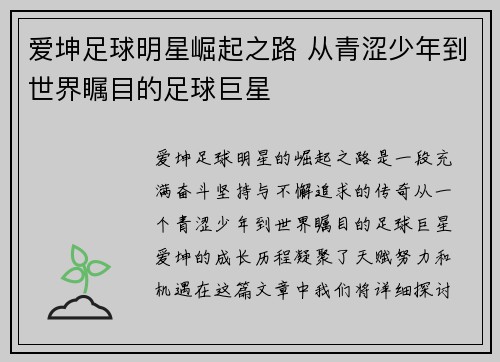 爱坤足球明星崛起之路 从青涩少年到世界瞩目的足球巨星

爱坤足球明星的崛起之路是一段充满奋斗坚持与不懈追求的传奇从一个青涩少年到世界瞩目的足球巨星爱坤的成长历程凝聚了天赋努力和机遇在这篇文章中我们将详细探讨